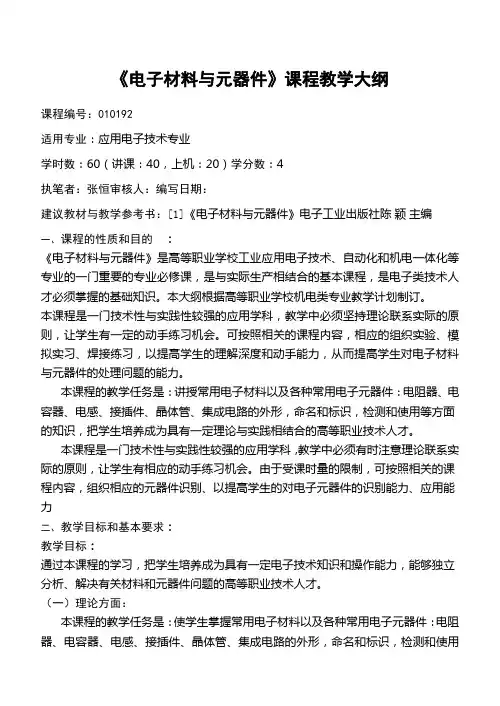 《电子材料与元器件》课程教学大纲

课程编号：010192

适用专业：应用电子技术专业

学时数：60（讲课：40，上机：20）学分数：4

执笔者：张恒审核人：编写日期：

建议教材与教学参考书：［1］《电子材料与元器件》电子工业出版社陈 颖 主编

一、课程的性质和目的　：

《电子材料与元器件》是高等职业学校工业应用电子技术、自动化和机电一体化等专业的一门重要的专业必修课，是与实际生产相结合的基本课程，是电子类技术人才必须掌握的基础知识。本大纲根据高等职业学校机电类专业教学计划制订。

本课程是一门技术性与实践性较强的应用学科，教学中必须坚持理论联系实际的原则，让学生有一定的动手练习机会。可按照相关的课程内容，相应的组织实验、模拟实习、焊接练习，以提高学生的理解深度和动手能力，从而提高学生对电子材料与元器件的处理问题的能力。

本课程的教学任务是：讲授常用电子材料以及各种常用电子元器件：电阻器、电容器、电感、接插件、晶体管、集成电路的外形，命名和标识，检测和使用等方面的知识，把学生培养成为具有一定理论与实践相结合的高等职业技术人才。

本课程是一门技术性与实践性较强的应用学科，教学中必须有时注意理论联系实际的原则，让学生有相应的动手练习机会。由于受课时量的限制，可按照相关的课程内容，组织相应的元器件识别、以提高学生的对电子元器件的识别能力、应用能力

二、教学目标和基本要求：

教学目标：

通过本课程的学习，把学生培养成为具有一定电子技术知识和操作能力，能够独立分析、解决有关材料和元器件问题的高等职业技术人才。

（一）理论方面：

本课程的教学任务是：使学生掌握常用电子材料以及各种常用电子元器件：电阻器、电容器、电感、接插件、晶体管、集成电路的外形，命名和标识，检测和使用